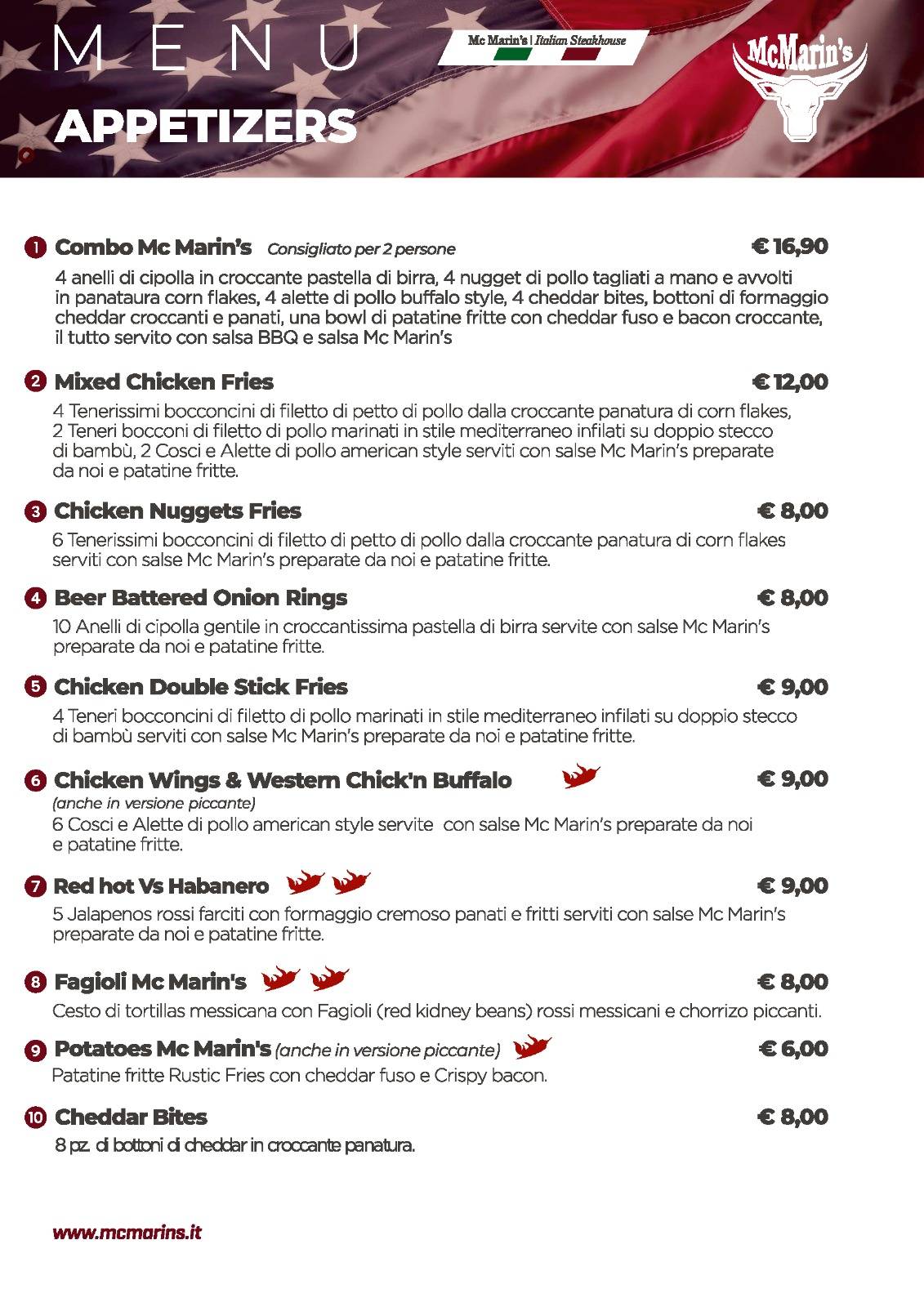 MENU

Mc Marin's | Italian Steakhouse

McMarin's

APPETIZERS

1 Combo Mc Marin's Consigliato per 2 persone € 16,90
4 anelli di cipolla in croccante pastella di birra, 4 nugget di pollo tagliati a mano e avvolti in panataura corn flakes, 4 alette di pollo buffalo style, 4 cheddar bites, bottoni di formaggio cheddar croccanti e panati, una bowl di patatine fritte con cheddar fuso e bacon croccante, il tutto servito con salsa BBQ e salsa Mc Marin's

2 Mixed Chicken Fries € 12,00
4 Tenerissimi bocconcini di filetto di petto di pollo dalla croccante panatura di corn flakes, 2 Teneri bocconi di filetto di pollo marinati in stile mediterraneo infilati su doppio stecco di bambù, 2 Cosci e Alette di pollo american style serviti con salse Mc Marin's preparate da noi e patatine fritte.

3 Chicken Nuggets Fries € 8,00
6 Tenerissimi bocconcini di filetto di petto di pollo dalla croccante panatura di corn flakes serviti con salse Mc Marin's preparate da noi e patatine fritte.

4 Beer Battered Onion Rings € 8,00
10 Anelli di cipolla gentile in croccantissima pastella di birra servite con salse Mc Marin's preparate da noi e patatine fritte.

5 Chicken Double Stick Fries € 9,00
4 Teneri bocconcini di filetto di pollo marinati in stile mediterraneo infilati su doppio stecco di bambù serviti con salse Mc Marin's preparate da noi e patatine fritte.

6 Chicken Wings & Western Chick'n Buffalo € 9,00
(anche in versione piccante)
6 Cosci e Alette di pollo american style servite con salse Mc Marin's preparate da noi e patatine fritte.

7 Red hot Vs Habanero € 9,00
5 Jalapenos rossi farciti con formaggio cremoso panati e fritti serviti con salse Mc Marin's preparate da noi e patatine fritte.

8 Fagioli Mc Marin's € 8,00
Cesto di tortillas messicana con Fagioli (red kidney beans) rossi messicani e chorrizo piccanti.

9 Potatoes Mc Marin's (anche in versione piccante) € 6,00
Patatine fritte Rustic Fries con cheddar fuso e Crispy bacon.

10 Cheddar Bites € 8,00
8 pz. di bottoni di cheddar in croccante panatura.

www.mcmarins.it